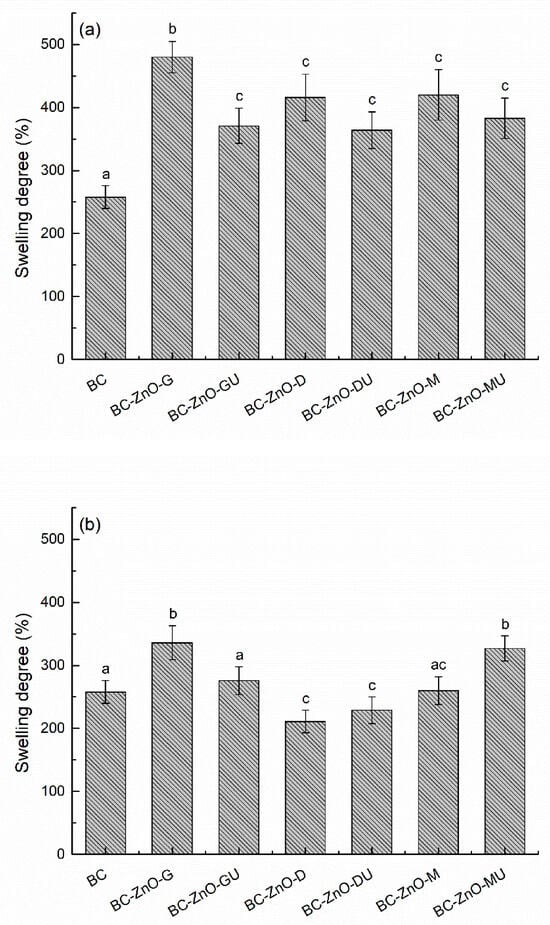 (a)

Swelling degree (%)

500
400
300
200
100
0

a
b
c
c
c
c
c

BC
BC-ZnO-G
BC-ZnO-GU
BC-ZnO-D
BC-ZnO-DU
BC-ZnO-M
BC-ZnO-MU

(b)

Swelling degree (%)

500
400
300
200
100
0

a
b
a
c
c
ac
b

BC
BC-ZnO-G
BC-ZnO-GU
BC-ZnO-D
BC-ZnO-DU
BC-ZnO-M
BC-ZnO-MU